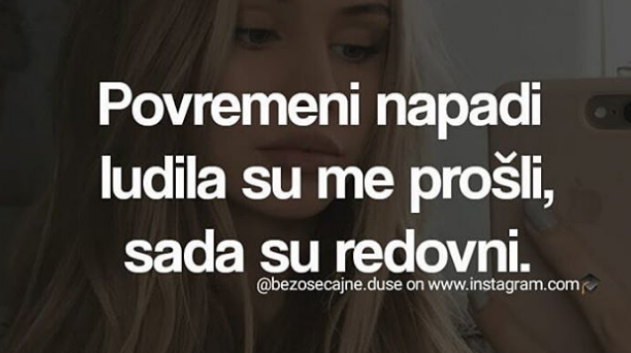 Povremeni napadi ludila su me prošli, sada su redovni.

@bezosecajne.duse on www.instagram.com